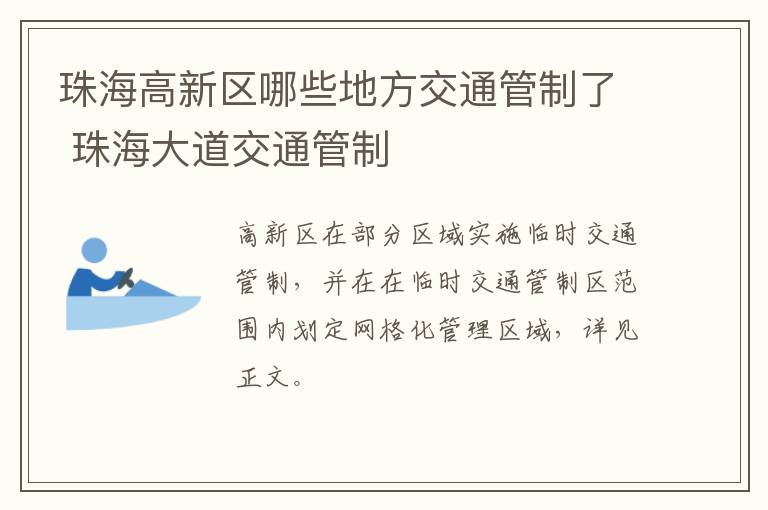 珠海高新区哪些地方交通管制了 珠海大道交通管制

高新区在部分区域实施临时交通管制，并在在临时交通管制区范围内划定网格化管理区域，详见正文。